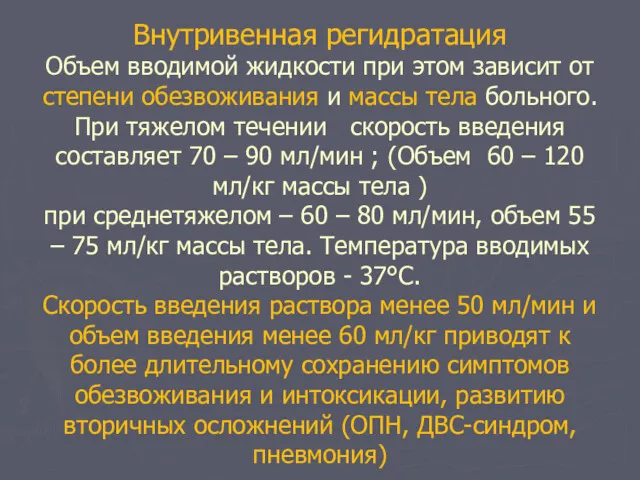 Внутривенная регидратация
Объем вводимой жидкости при этом зависит от степени обезвоживания и массы тела больного. При тяжелом течении скорость введения составляет 70 – 90 мл/мин ; (Объем 60 – 120 мл/кг массы тела )
при среднетяжелом – 60 – 80 мл/мин, объем 55 – 75 мл/кг массы тела. Температура вводимых растворов - 37°С.
Скорость введения раствора менее 50 мл/мин и объем введения менее 60 мл/кг приводят к более длительному сохранению симптомов обезвоживания и интоксикации, развитию вторичных осложнений (ОПН, ДВС-синдром, пневмония)